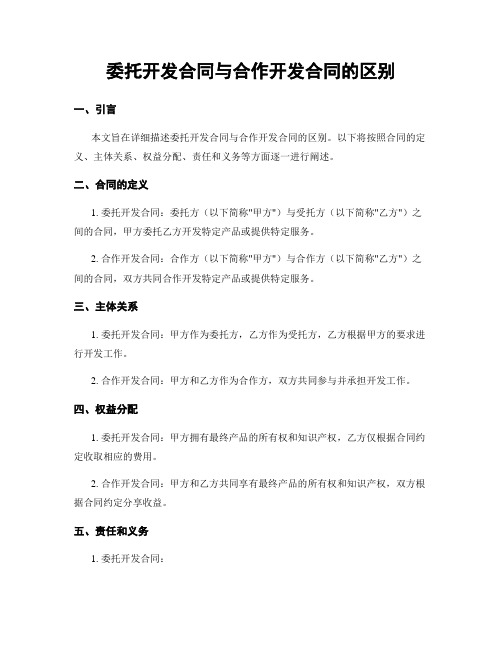 委托开发合同与合作开发合同的区别

一、引言

本文旨在详细描述委托开发合同与合作开发合同的区别。以下将按照合同的定义、主体关系、权益分配、责任和义务等方面逐一进行阐述。

二、合同的定义

1. 委托开发合同：委托方（以下简称"甲方"）与受托方（以下简称"乙方"）之间的合同，甲方委托乙方开发特定产品或提供特定服务。

2. 合作开发合同：合作方（以下简称"甲方"）与合作方（以下简称"乙方"）之间的合同，双方共同合作开发特定产品或提供特定服务。

三、主体关系

1. 委托开发合同：甲方作为委托方，乙方作为受托方，乙方根据甲方的要求进行开发工作。

2. 合作开发合同：甲方和乙方作为合作方，双方共同参与并承担开发工作。

四、权益分配

1. 委托开发合同：甲方拥有最终产品的所有权和知识产权，乙方仅根据合同约定收取相应的费用。

2. 合作开发合同：甲方和乙方共同享有最终产品的所有权和知识产权，双方根据合同约定分享收益。

五、责任和义务

1. 委托开发合同：